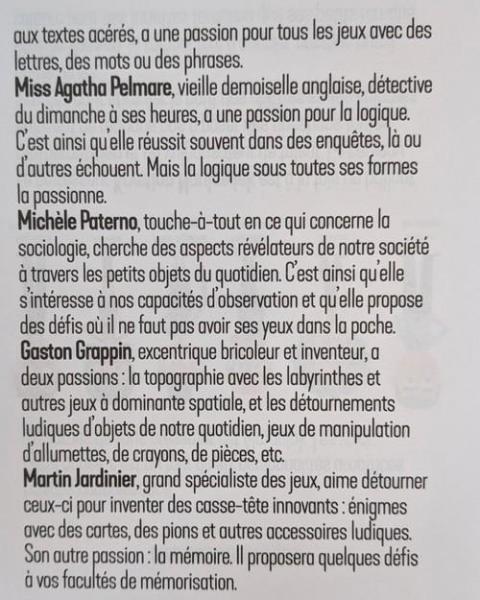 aux textes acérés, a une passion pour tous les jeux avec des lettres, des mots ou des phrases.

Miss Agatha Pelmare, vieille demoiselle anglaise, détective du dimanche à ses heures, a une passion pour la logique. C'est ainsi qu'elle réussit souvent dans des enquêtes, là ou d'autres échouent. Mais la logique sous toutes ses formes la passionne.

Michèle Paterno, touche-à-tout en ce qui concerne la sociologie, cherche des aspects révélateurs de notre société à travers les petits objets du quotidien. C'est ainsi qu'elle s'intéresse à nos capacités d'observation et qu'elle propose des défis où il ne faut pas avoir ses yeux dans la poche.

Gaston Grappin, excentrique bricoleur et inventeur, a deux passions : la topographie avec les labyrinthes et autres jeux à dominante spatiale, et les détournements ludiques d'objets de notre quotidien, jeux de manipulation d'allumettes, de crayons, de pièces, etc.

Martin Jardinier, grand spécialiste des jeux, aime détourner ceux-ci pour inventer des casse-tête innovants : énigmes avec des cartes, des pions et autres accessoires ludiques. Son autre passion : la mémoire. Il proposera quelques défis à vos facultés de mémorisation.